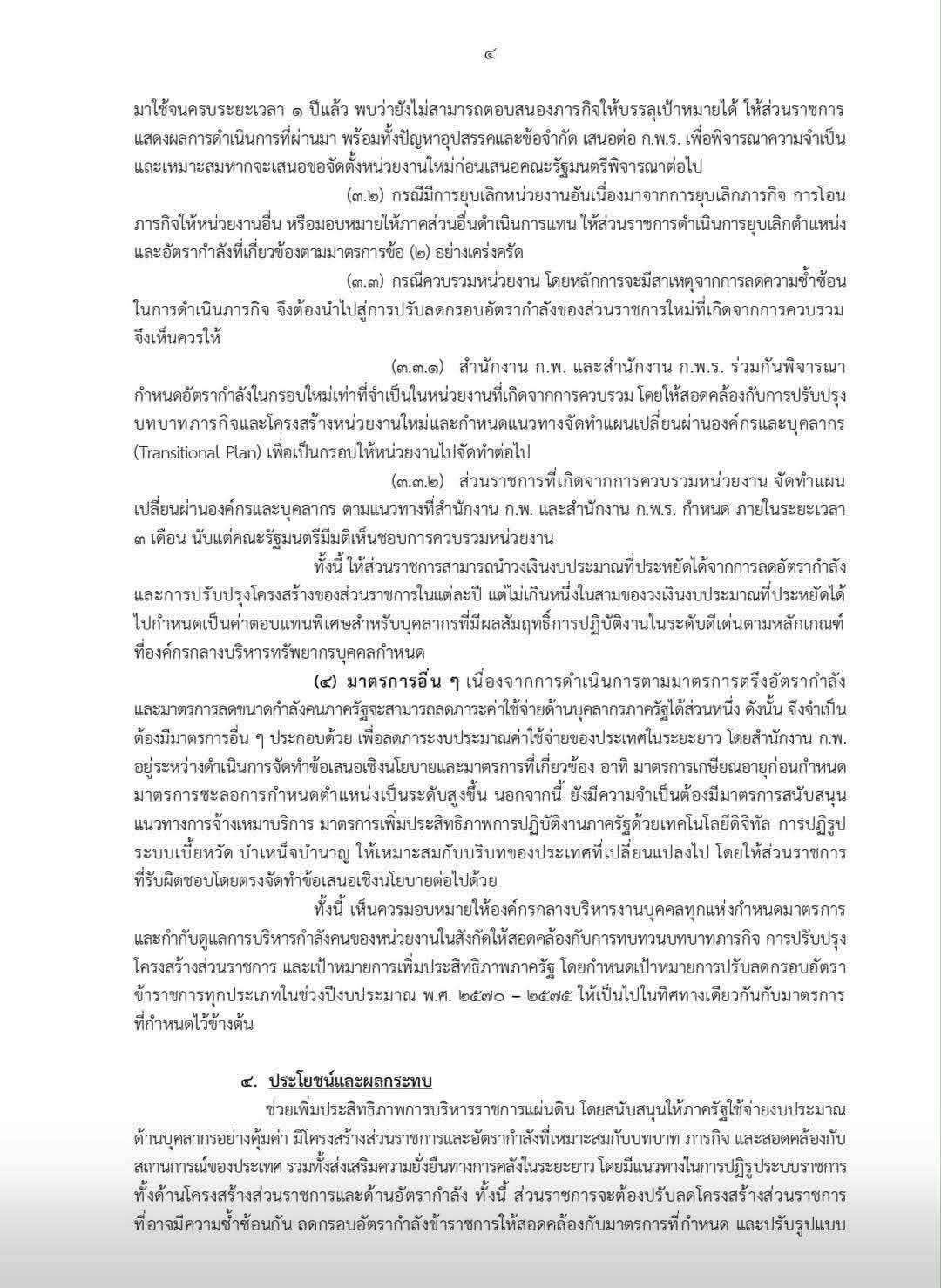 ๔

มาใช้จนครบระยะเวลา ๑ ปีแล้ว พบว่ายังไม่สามารถตอบสนองภารกิจให้บรรลุเป้าหมายได้ ให้ส่วนราชการแสดงผลการดำเนินการที่ผ่านมา พร้อมทั้งปัญหาอุปสรรคและข้อจำกัด เสนอต่อ ก.พ.ร. เพื่อพิจารณาความจำเป็นและเหมาะสมหากจะเสนอขอจัดตั้งหน่วยงานใหม่ก่อนเสนอคณะรัฐมนตรีพิจารณาต่อไป

(๓.๒) กรณีมีการยุบเลิกหน่วยงานอันเนื่องมาจากการยุบเลิกภารกิจ การโอนภารกิจให้หน่วยงานอื่น หรือมอบหมายให้ภาคส่วนอื่นดำเนินการแทน ให้ส่วนราชการดำเนินการยุบเลิกตำแหน่งและอัตรากำลังที่เกี่ยวข้องตามมาตรการข้อ (๒) อย่างเคร่งครัด

(๓.๓) กรณีควบรวมหน่วยงาน โดยหลักการจะมีสาเหตุจากการลดความซ้ำซ้อนในการดำเนินภารกิจ จึงต้องนำไปสู่การปรับลดกรอบอัตรากำลังของส่วนราชการใหม่ที่เกิดจากการควบรวม จึงเห็นควรให้

(๓.๓.๑) สำนักงาน ก.พ. และสำนักงาน ก.พ.ร. ร่วมกันพิจารณากำหนดอัตรากำลังในกรอบใหม่เท่าที่จำเป็นในหน่วยงานที่เกิดจากการควบรวม โดยให้สอดคล้องกับการปรับปรุงบทบาทภารกิจและโครงสร้างหน่วยงานใหม่และกำหนดแนวทางจัดทำแผนเปลี่ยนผ่านองค์กรและบุคลากร (Transitional Plan) เพื่อเป็นกรอบให้หน่วยงานไปจัดทำต่อไป

(๓.๓.๒) ส่วนราชการที่เกิดจากการควบรวมหน่วยงาน จัดทำแผนเปลี่ยนผ่านองค์กรและบุคลากร ตามแนวทางที่สำนักงาน ก.พ. และสำนักงาน ก.พ.ร. กำหนด ภายในระยะเวลา ๓ เดือน นับแต่คณะรัฐมนตรีมีมติเห็นชอบการควบรวมหน่วยงาน

ทั้งนี้ ให้ส่วนราชการสามารถนำวงเงินงบประมาณที่ประหยัดได้จากการลดอัตรากำลังและการปรับปรุงโครงสร้างของส่วนราชการในแต่ละปี แต่ไม่เกินหนึ่งในสามของวงเงินงบประมาณที่ประหยัดได้ไปกำหนดเป็นค่าตอบแทนพิเศษสำหรับบุคลากรที่มีผลสัมฤทธิ์การปฏิบัติงานในระดับดีเด่นตามหลักเกณฑ์ที่องค์กรกลางบริหารทรัพยากรบุคคลกำหนด

(๔) มาตรการอื่น ๆ เนื่องจากการดำเนินการตามมาตรการตรึงอัตรากำลังและมาตรการลดขนาดกำลังคนภาครัฐจะสามารถลดภาระค่าใช้จ่ายด้านบุคลากรภาครัฐได้ส่วนหนึ่ง ดังนั้น จึงจำเป็นต้องมีมาตรการอื่น ๆ ประกอบด้วย เพื่อลดภาระงบประมาณค่าใช้จ่ายของประเทศในระยะยาว โดยสำนักงาน ก.พ. อยู่ระหว่างดำเนินการจัดทำข้อเสนอเชิงนโยบายและมาตรการที่เกี่ยวข้อง อาทิ มาตรการเกษียณอายุก่อนกำหนด มาตรการชะลอการกำหนดตำแหน่งเป็นระดับสูงขึ้น นอกจากนี้ ยังมีความจำเป็นต้องมีมาตรการสนับสนุนแนวทางการจ้างเหมาบริการ มาตรการเพิ่มประสิทธิภาพการปฏิบัติงานภาครัฐด้วยเทคโนโลยีดิจิทัล การปฏิรูประบบเบี้ยหวัด บำเหน็จบำนาญ ให้เหมาะสมกับบริบทของประเทศที่เปลี่ยนแปลงไป โดยให้ส่วนราชการที่รับผิดชอบโดยตรงจัดทำข้อเสนอเชิงนโยบายต่อไปด้วย

ทั้งนี้ เห็นควรมอบหมายให้องค์กรกลางบริหารงานบุคคลทุกแห่งกำหนดมาตรการและกำกับดูแลการบริหารกำลังคนของหน่วยงานในสังกัดให้สอดคล้องกับการทบทวนบทบาทภารกิจ การปรับปรุงโครงสร้างส่วนราชการ และเป้าหมายการเพิ่มประสิทธิภาพภาครัฐ โดยกำหนดเป้าหมายการปรับลดกรอบอัตราข้าราชการทุกประเภทในช่วงปีงบประมาณ พ.ศ. ๒๕๗๐ – ๒๕๗๕ ให้เป็นไปในทิศทางเดียวกันกับมาตรการที่กำหนดไว้ข้างต้น

๔. ประโยชน์และผลกระทบ

ช่วยเพิ่มประสิทธิภาพการบริหารราชการแผ่นดิน โดยสนับสนุนให้ภาครัฐใช้จ่ายงบประมาณด้านบุคลากรอย่างคุ้มค่า มีโครงสร้างส่วนราชการและอัตรากำลังที่เหมาะสมกับบทบาท ภารกิจ และสอดคล้องกับสถานการณ์ของประเทศ รวมทั้งส่งเสริมความยั่งยืนทางการคลังในระยะยาว โดยมีแนวทางในการปฏิรูประบบราชการทั้งด้านโครงสร้างส่วนราชการและด้านอัตรากำลัง ทั้งนี้ ส่วนราชการจะต้องปรับลดโครงสร้างส่วนราชการที่อาจมีความซ้ำซ้อนกัน ลดกรอบอัตรากำลังข้าราชการให้สอดคล้องกับมาตรการที่กำหนด และปรับรูปแบบ